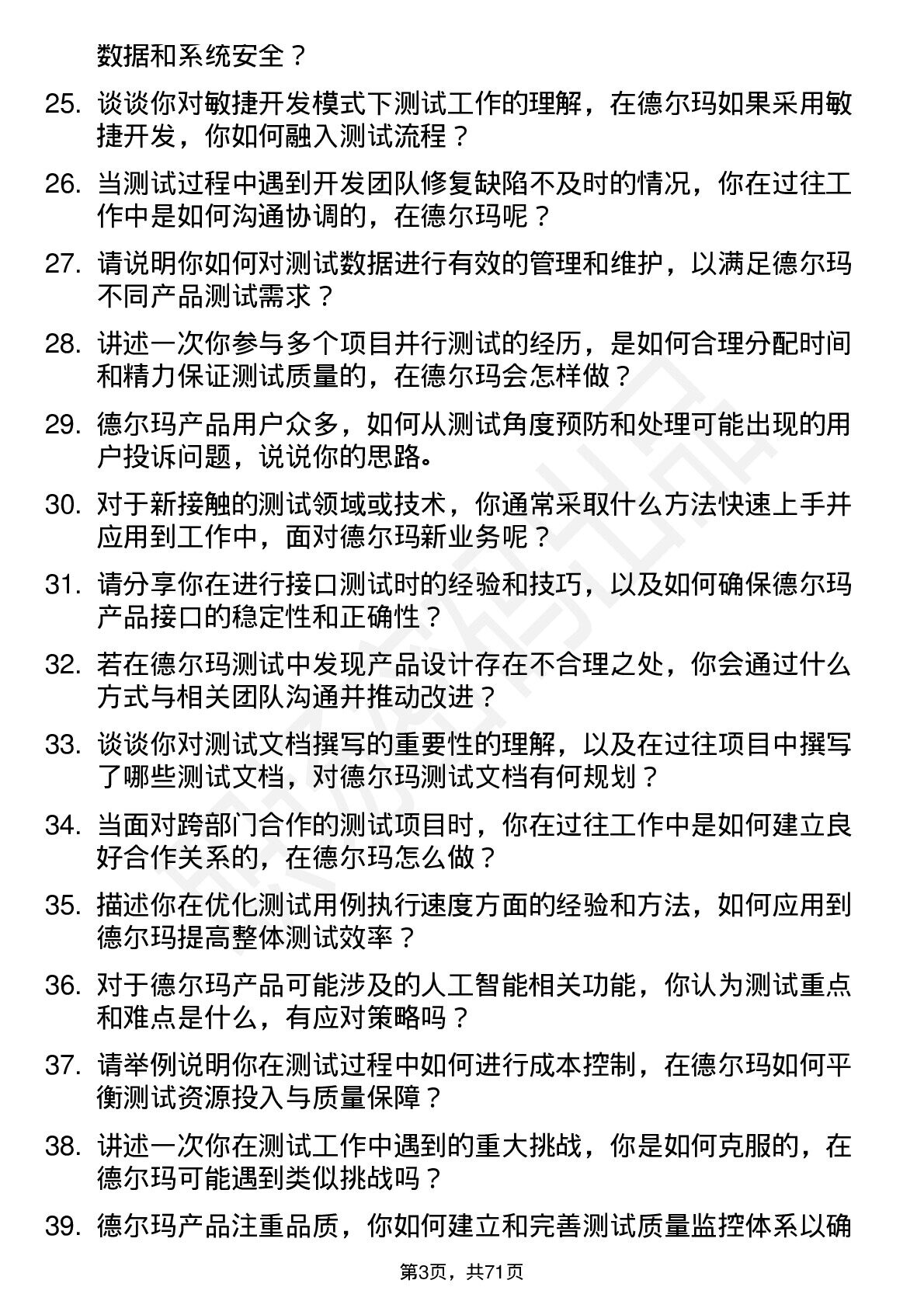 数据和系统安全？

25. 谈谈你对敏捷开发模式下测试工作的理解，在德尔玛如果采用敏捷开发，你如何融入测试流程？

26. 当测试过程中遇到开发团队修复缺陷不及时的情况，你在过往工作中是如何沟通协调的，在德尔玛呢？

27. 请说明你如何对测试数据进行有效的管理和维护，以满足德尔玛不同产品测试需求？

28. 讲述一次你参与多个项目并行测试的经历，是如何合理分配时间和精力保证测试质量的，在德尔玛会怎样做？

29. 德尔玛产品用户众多，如何从测试角度预防和处理可能出现的用户投诉问题，说说你的思路。

30. 对于新接触的测试领域或技术，你通常采取什么方法快速上手并应用到工作中，面对德尔玛新业务呢？

31. 请分享你在进行接口测试时的经验和技巧，以及如何确保德尔玛产品接口的稳定性和正确性？

32. 若在德尔玛测试中发现产品设计存在不合理之处，你会通过什么方式与相关团队沟通并推动改进？

33. 谈谈你对测试文档撰写的重要性的理解，以及在过往项目中撰写了哪些测试文档，对德尔玛测试文档有何规划？

34. 当面对跨部门合作的测试项目时，你在过往工作中是如何建立良好合作关系的，在德尔玛怎么做？

35. 描述你在优化测试用例执行速度方面的经验和方法，如何应用到德尔玛提高整体测试效率？

36. 对于德尔玛产品可能涉及的人工智能相关功能，你认为测试重点和难点是什么，有应对策略吗？

37. 请举例说明你在测试过程中如何进行成本控制，在德尔玛如何平衡测试资源投入与质量保障？

38. 讲述一次你在测试工作中遇到的重大挑战，你是如何克服的，在德尔玛可能遇到类似挑战吗？

39. 德尔玛产品注重品质，你如何建立和完善测试质量监控体系以确

第3页，共71页